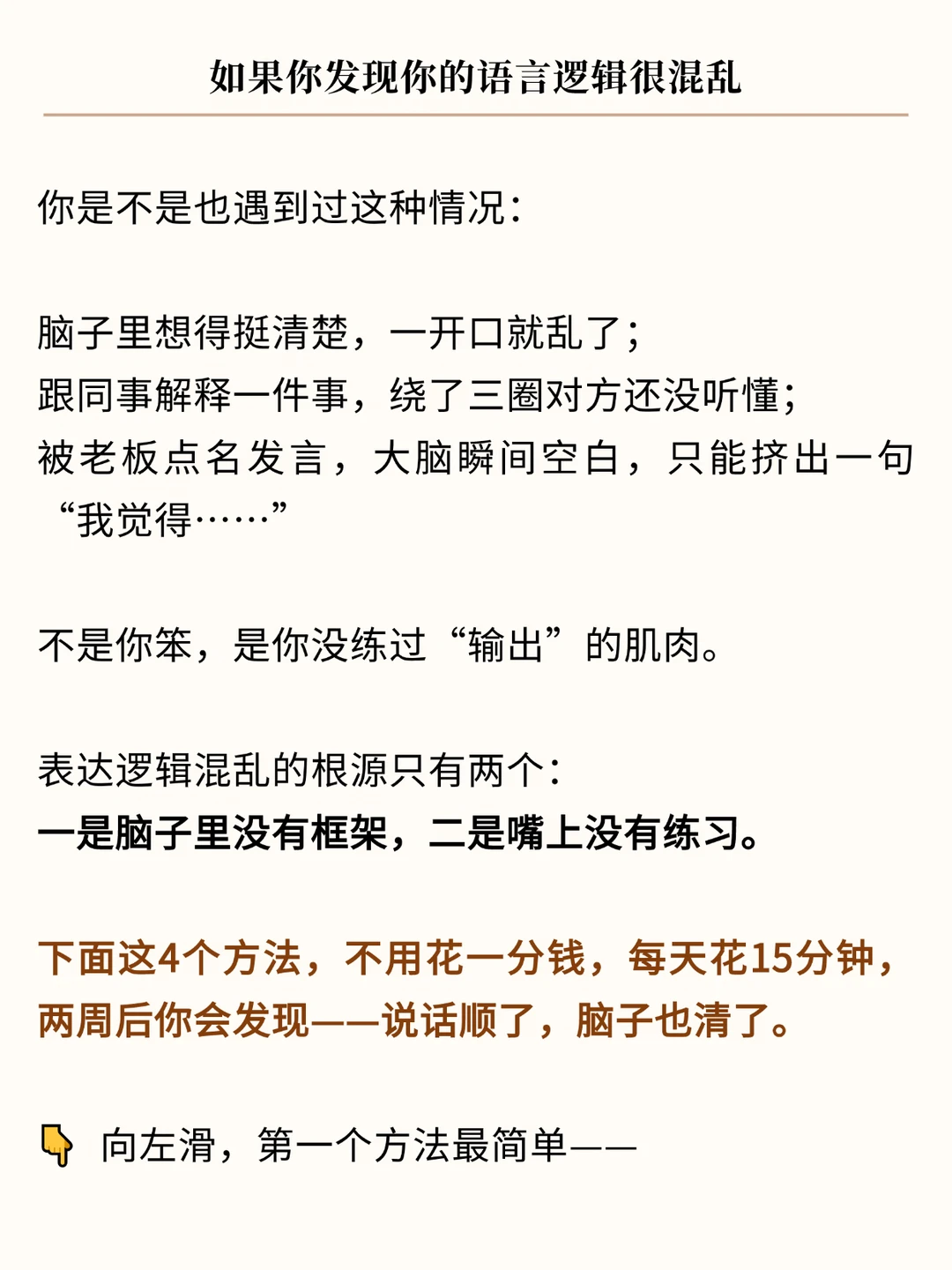 如果你发现你的语言逻辑很混乱

你是不是也遇到过这种情况：

脑子里想得挺清楚，一开口就乱了；
跟同事解释一件事，绕了三圈对方还没听懂；
被老板点名发言，大脑瞬间空白，只能挤出一句“我觉得……”

不是你笨，是你没练过“输出”的肌肉。

表达逻辑混乱的根源只有两个：
一是脑子里没有框架，二是嘴上没有练习。

下面这4个方法，不用花一分钱，每天花15分钟，两周后你会发现——说话顺了，脑子也清了。

👇 向左滑，第一个方法最简单——